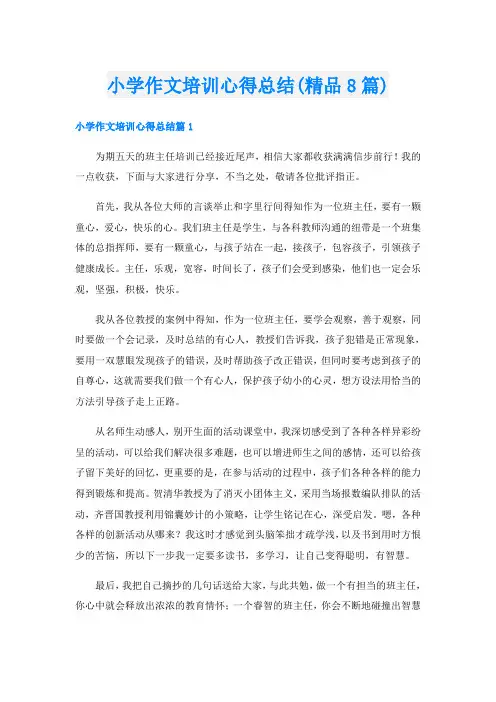 小学作文培训心得总结(精品8篇)

小学作文培训心得总结篇1

为期五天的班主任培训已经接近尾声，相信大家都收获满满信步前行！我的一点收获，下面与大家进行分享，不当之处，敬请各位批评指正。

首先，我从各位大师的言谈举止和字里行间得知作为一位班主任，要有一颗童心，爱心，快乐的心。我们班主任是学生，与各科教师沟通的纽带是一个班集体的总指挥师，要有一颗童心，与孩子站在一起，接孩子，包容孩子，引领孩子健康成长。主任，乐观，宽容，时间长了，孩子们会受到感染，他们也一定会乐观，坚强，积极，快乐。

我从各位教授的案例中得知，作为一位班主任，要学会观察，善于观察，同时要做一个会记录，及时总结的有心人，教授们告诉我，孩子犯错是正常现象，要用一双慧眼发现孩子的错误，及时帮助孩子改正错误，但同时要考虑到孩子的自尊心，这就需要我们做一个有心人，保护孩子幼小的心灵，想方设法用恰当的方法引导孩子走上正路。

从名师生动感人，别开生面的活动课堂中，我深切感受到了各种各样异彩纷呈的活动，可以给我们解决很多难题，也可以增进师生之间的感情，还可以给孩子留下美好的回忆，更重要的是，在参与活动的过程中，孩子们各种各样的能力得到锻炼和提高。贺清华教授为了消灭小团体主义，采用当场报数编队排队的活动，齐晋国教授利用锦囊妙计的小策略，让学生铭记在心，深受启发。嗯，各种各样的创新活动从哪来？我这时才感觉到头脑笨拙才疏学浅，以及书到用时方恨少的苦恼，所以下一步我一定要多读书，多学习，让自己变得聪明，有智慧。

最后，我把自己摘抄的几句话送给大家，与此共勉，做一个有担当的班主任，你心中就会释放出浓浓的教育情怀；一个睿智的班主任，你会不断地碰撞出智慧